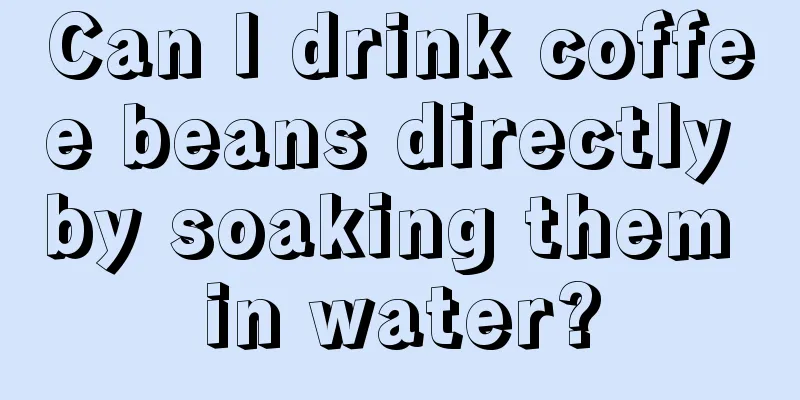 Can I drink coffee beans directly by soaking them in water?